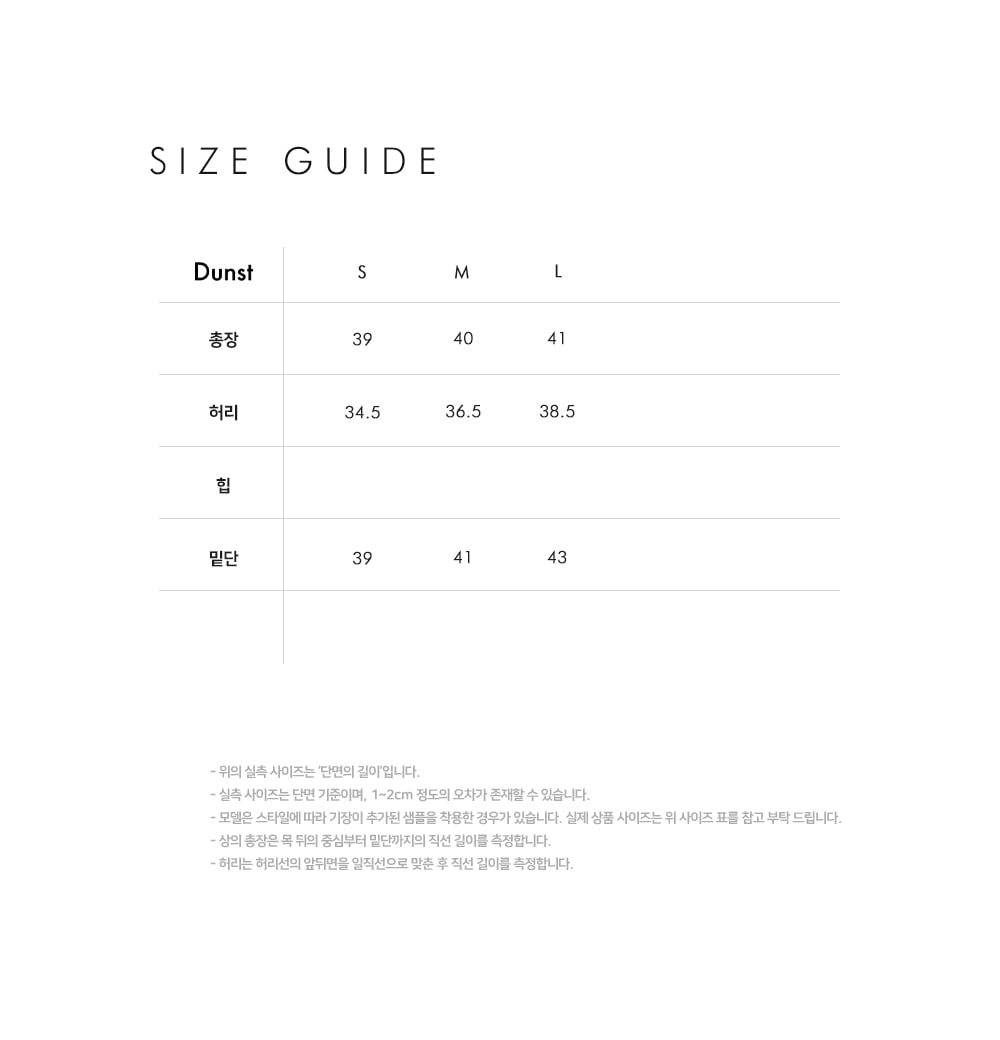 SIZE GUIDE

| Dunst | S | M | L |
|---|---|---|---|
| 총장 | 39 | 40 | 41 |
| 허리 | 34.5 | 36.5 | 38.5 |
| 힙 | | | |
| 밑단 | 39 | 41 | 43 |
| | | | |

- 위의 실측 사이즈는 '단면의 길이'입니다.
- 실측 사이즈는 단면 기준이며, 1~2cm 정도의 오차가 존재할 수 있습니다.
- 모델은 스타일에 따라 기장이 추가된 샘플을 착용한 경우가 있습니다. 실제 상품 사이즈는 위 사이즈 표를 참고 부탁 드립니다.
- 상의 총장은 목 뒤의 중심부터 밑단까지의 직선 길이를 측정합니다.
- 허리는 허리선의 앞뒤면을 일직선으로 맞춘 후 직선 길이를 측정합니다.